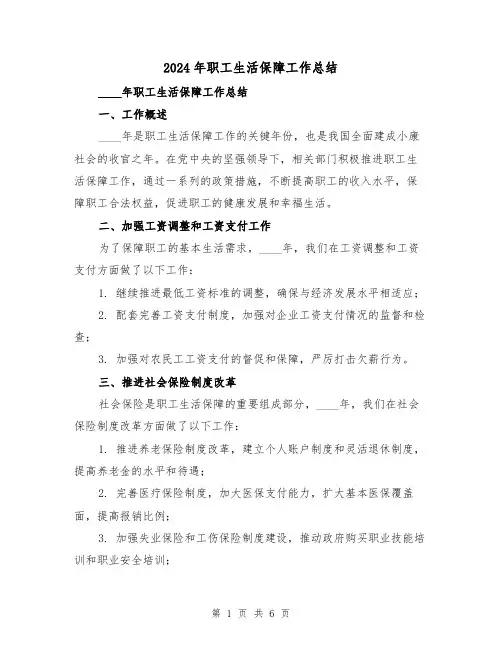 2024年职工生活保障工作总结

____年职工生活保障工作总结

一、工作概述

____年是职工生活保障工作的关键年份，也是我国全面建成小康社会的收官之年。在党中央的坚强领导下，相关部门积极推进职工生活保障工作，通过一系列的政策措施，不断提高职工的收入水平，保障职工合法权益，促进职工的健康发展和幸福生活。

二、加强工资调整和工资支付工作

为了保障职工的基本生活需求，____年，我们在工资调整和工资支付方面做了以下工作：

1. 继续推进最低工资标准的调整，确保与经济发展水平相适应；

2. 配套完善工资支付制度，加强对企业工资支付情况的监督和检查；

3. 加强对农民工工资支付的督促和保障，严厉打击欠薪行为。

三、推进社会保险制度改革

社会保险是职工生活保障的重要组成部分，____年，我们在社会保险制度改革方面做了以下工作：

1. 推进养老保险制度改革，建立个人账户制度和灵活退休制度，提高养老金的水平和待遇；

2. 完善医疗保险制度，加大医保支付能力，扩大基本医保覆盖面，提高报销比例；

3. 加强失业保险和工伤保险制度建设，推动政府购买职业技能培训和职业安全培训；

第 1 页 共 6 页